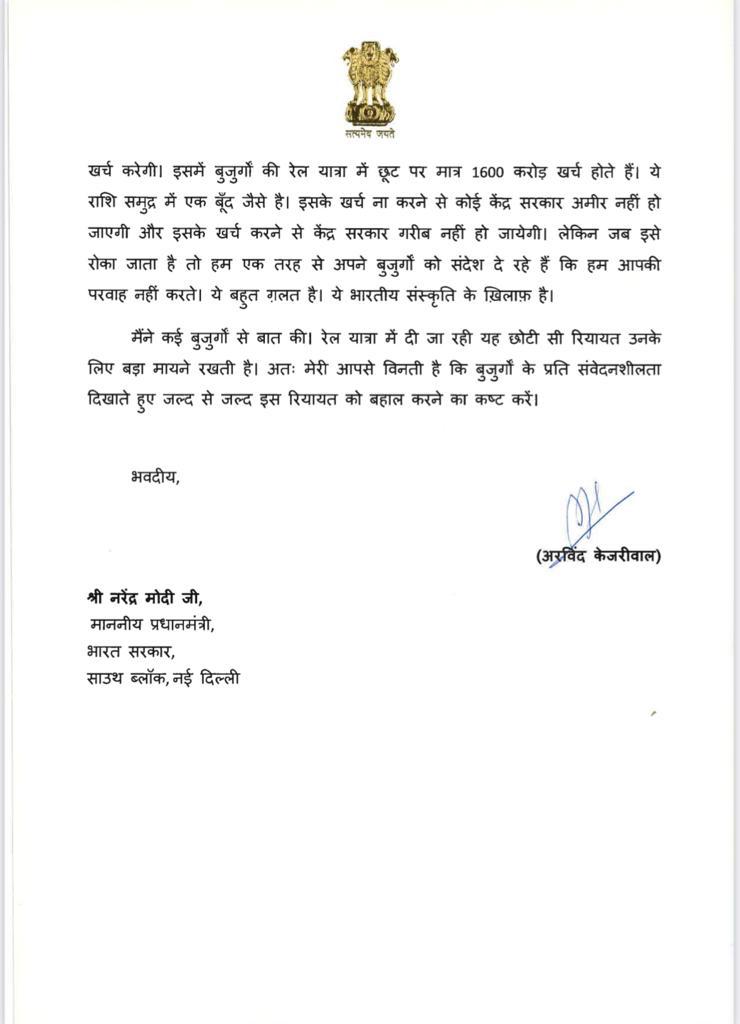 सत्यमेव जयते

खर्च करेगी। इसमें बुजुर्गों की रेल यात्रा में छूट पर मात्र 1600 करोड़ खर्च होते हैं। ये राशि समुद्र में एक बूँद जैसे है। इसके खर्च ना करने से कोई केंद्र सरकार अमीर नहीं हो जाएगी और इसके खर्च करने से केंद्र सरकार गरीब नहीं हो जायेगी। लेकिन जब इसे रोका जाता है तो हम एक तरह से अपने बुजुर्गों को संदेश दे रहे हैं कि हम आपकी परवाह नहीं करते। ये बहुत ग़लत है। ये भारतीय संस्कृति के ख़िलाफ़ है।

मैंने कई बुजुर्गों से बात की। रेल यात्रा में दी जा रही यह छोटी सी रियायत उनके लिए बड़ा मायने रखती है। अतः मेरी आपसे विनती है कि बुजुर्गों के प्रति संवेदनशीलता दिखाते हुए जल्द से जल्द इस रियायत को बहाल करने का कष्ट करें।

भवदीय,

(अरविंद केजरीवाल)

श्री नरेंद्र मोदी जी,
माननीय प्रधानमंत्री,
भारत सरकार,
साउथ ब्लॉक, नई दिल्ली